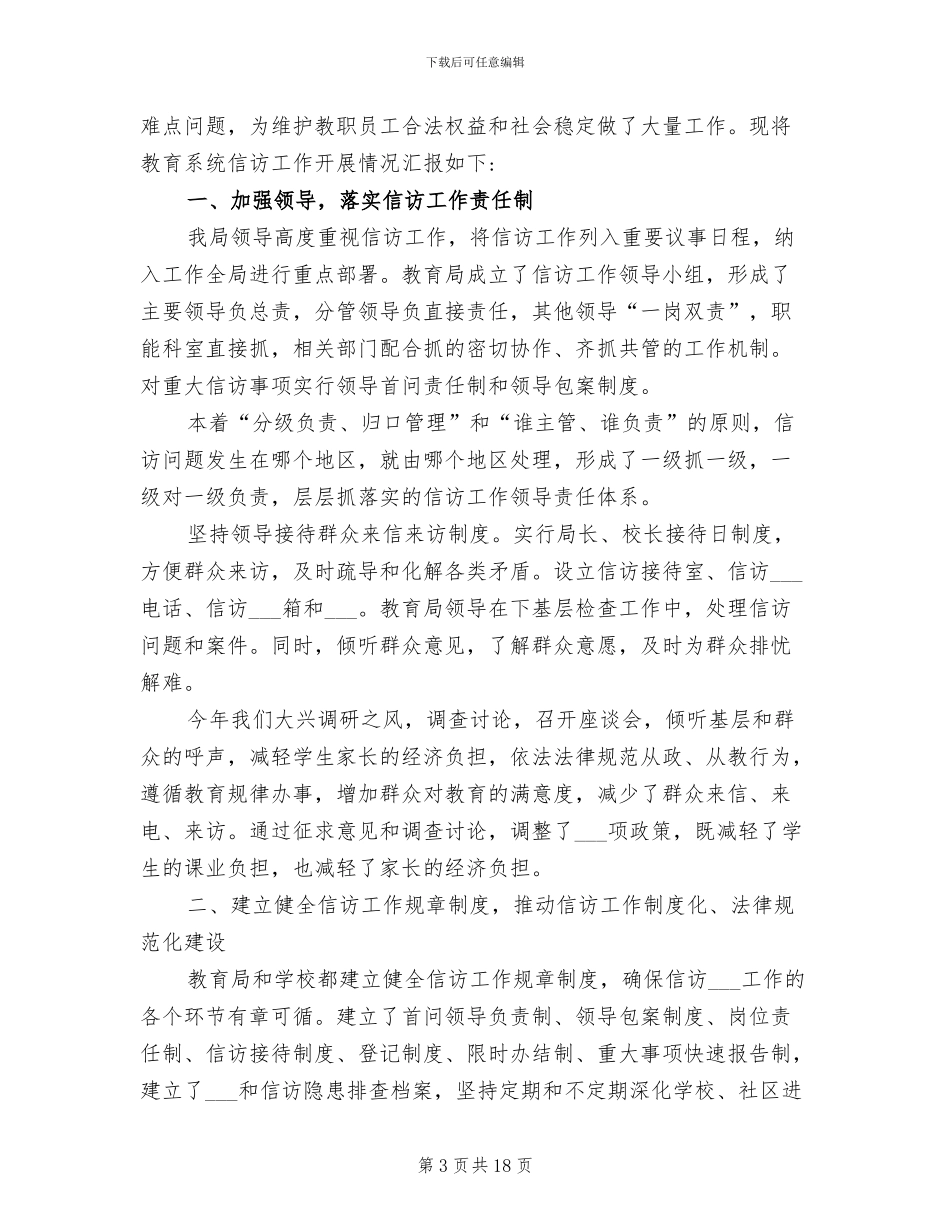 下载后可任意编辑

难点问题，为维护教职员工合法权益和社会稳定做了大量工作。现将教育系统信访工作开展情况汇报如下：

一、加强领导，落实信访工作责任制

我局领导高度重视信访工作，将信访工作列入重要议事日程，纳入工作全局进行重点部署。教育局成立了信访工作领导小组，形成了主要领导负总责，分管领导负直接责任，其他领导“一岗双责”，职能科室直接抓，相关部门配合抓的密切协作、齐抓共管的工作机制。对重大信访事项实行领导首问责任制和领导包案制度。

本着“分级负责、归口管理”和“谁主管、谁负责”的原则，信访问题发生在哪个地区，就由哪个地区处理，形成了一级抓一级，一级对一级负责，层层抓落实的信访工作领导责任体系。

坚持领导接待群众来信来访制度。实行局长、校长接待日制度，方便群众来访，及时疏导和化解各类矛盾。设立信访接待室、信访___电话、信访___箱和___。教育局领导在下基层检查工作中，处理信访问题和案件。同时，倾听群众意见，了解群众意愿，及时为群众排忧解难。

今年我们大兴调研之风，调查讨论，召开座谈会，倾听基层和群众的呼声，减轻学生家长的经济负担，依法法律规范从政、从教行为，遵循教育规律办事，增加群众对教育的满意度，减少了群众来信、来电、来访。通过征求意见和调查讨论，调整了___项政策，既减轻了学生的课业负担，也减轻了家长的经济负担。

二、建立健全信访工作规章制度，推动信访工作制度化、法律规范化建设

教育局和学校都建立健全信访工作规章制度，确保信访___工作的各个环节有章可循。建立了首问领导负责制、领导包案制度、岗位责任制、信访接待制度、登记制度、限时办结制、重大事项快速报告制，建立了___和信访隐患排查档案，坚持定期和不定期深化学校、社区进

第 3 页 共 18 页